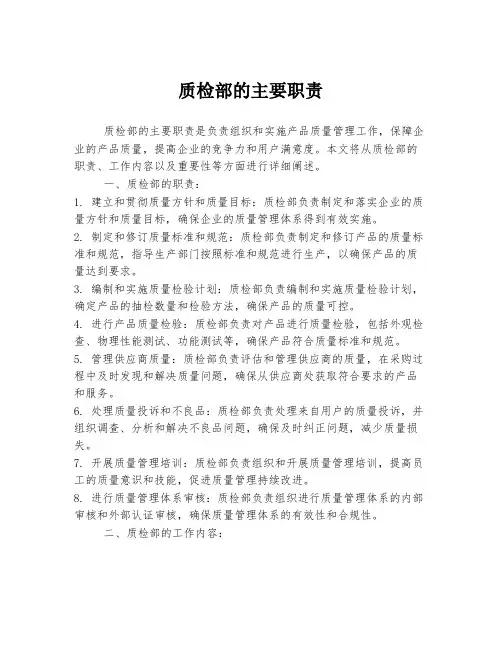 质检部的主要职责

质检部的主要职责是负责组织和实施产品质量管理工作，保障企业的产品质量，提高企业的竞争力和用户满意度。本文将从质检部的职责、工作内容以及重要性等方面进行详细阐述。

一、质检部的职责：

1. 建立和贯彻质量方针和质量目标：质检部负责制定和落实企业的质量方针和质量目标，确保企业的质量管理体系得到有效实施。

2. 制定和修订质量标准和规范：质检部负责制定和修订产品的质量标准和规范，指导生产部门按照标准和规范进行生产，以确保产品的质量达到要求。

3. 编制和实施质量检验计划：质检部负责编制和实施质量检验计划，确定产品的抽检数量和检验方法，确保产品的质量可控。

4. 进行产品质量检验：质检部负责对产品进行质量检验，包括外观检查、物理性能测试、功能测试等，确保产品符合质量标准和规范。

5. 管理供应商质量：质检部负责评估和管理供应商的质量，在采购过程中及时发现和解决质量问题，确保从供应商处获取符合要求的产品和服务。

6. 处理质量投诉和不良品：质检部负责处理来自用户的质量投诉，并组织调查、分析和解决不良品问题，确保及时纠正问题，减少质量损失。

7. 开展质量管理培训：质检部负责组织和开展质量管理培训，提高员工的质量意识和技能，促进质量管理持续改进。

8. 进行质量管理体系审核：质检部负责组织进行质量管理体系的内部审核和外部认证审核，确保质量管理体系的有效性和合规性。

二、质检部的工作内容：